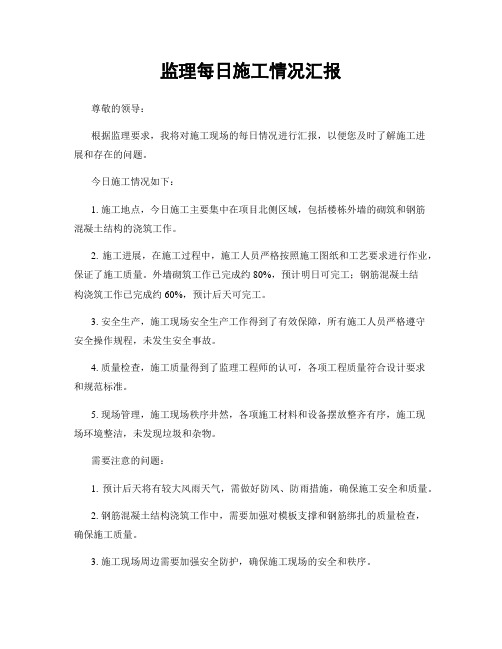 监理每日施工情况汇报

尊敬的领导：

根据监理要求，我将对施工现场的每日情况进行汇报，以便您及时了解施工进展和存在的问题。

今日施工情况如下：

1. 施工地点，今日施工主要集中在项目北侧区域，包括楼栋外墙的砌筑和钢筋混凝土结构的浇筑工作。

2. 施工进展，在施工过程中，施工人员严格按照施工图纸和工艺要求进行作业，保证了施工质量。外墙砌筑工作已完成约 80%，预计明日可完工；钢筋混凝土结构浇筑工作已完成约 60%，预计后天可完工。

3. 安全生产，施工现场安全生产工作得到了有效保障，所有施工人员严格遵守安全操作规程，未发生安全事故。

4. 质量检查，施工质量得到了监理工程师的认可，各项工程质量符合设计要求和规范标准。

5. 现场管理，施工现场秩序井然，各项施工材料和设备摆放整齐有序，施工现场环境整洁，未发现垃圾和杂物。

需要注意的问题：

1. 预计后天将有较大风雨天气，需做好防风、防雨措施，确保施工安全和质量。

2. 钢筋混凝土结构浇筑工作中，需要加强对模板支撑和钢筋绑扎的质量检查，确保施工质量。

3. 施工现场周边需要加强安全防护，确保施工现场的安全和秩序。